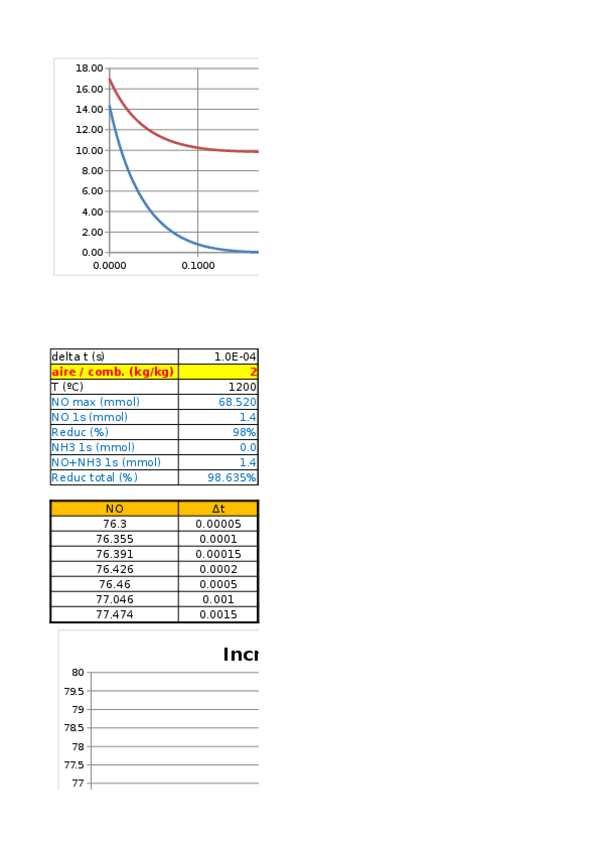 18.00
16.00
14.00
12.00
10.00
8.00
6.00
4.00
2.00
0.00
0.0000
0.1000

| delta t (s) | 1.0E-04 |
|---|---|
| aire / comb. (kg/kg) | 2 |
| T (ºC) | 1200 |
| NO max (mmol) | 68.520 |
| NO 1s (mmol) | 1.4 |
| Reduc (%) | 98% |
| NH3 1s (mmol) | 0.0 |
| NO+NH3 1s (mmol) | 1.4 |
| Reduc total (%) | 98.635% |

| NO | Δt |
|---|---|
| 76.3 | 0.00005 |
| 76.355 | 0.0001 |
| 76.391 | 0.00015 |
| 76.426 | 0.0002 |
| 76.46 | 0.0005 |
| 77.046 | 0.001 |
| 77.474 | 0.0015 |

Incr
80
79.5
79
78.5
78
77.5
77